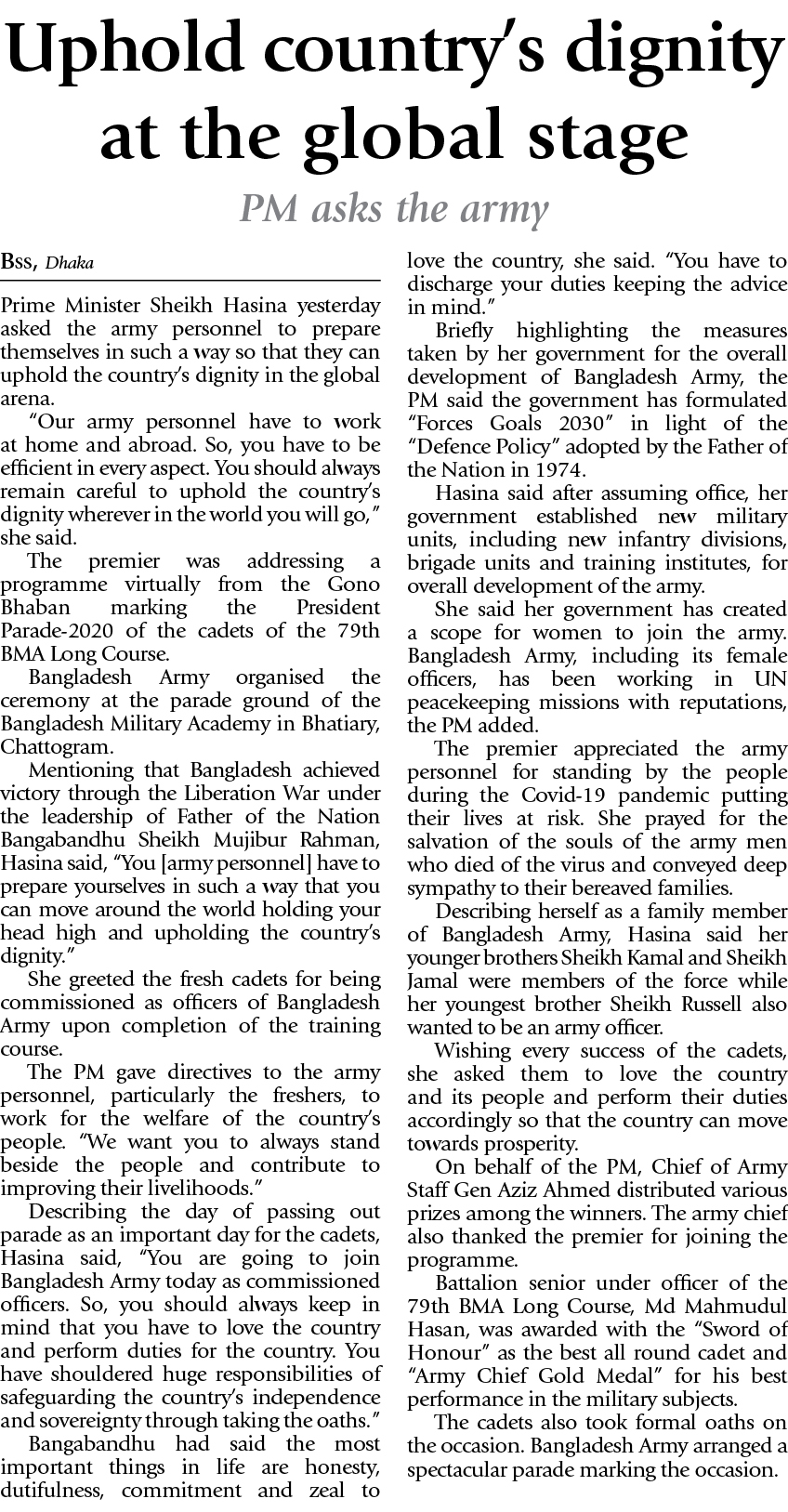 Uphold country's dignity at the global stage

PM asks the army

BSS, Dhaka

Prime Minister Sheikh Hasina yesterday asked the army personnel to prepare themselves in such a way so that they can uphold the country's dignity in the global arena.

"Our army personnel have to work at home and abroad. So, you have to be efficient in every aspect. You should always remain careful to uphold the country's dignity wherever in the world you will go," she said.

The premier was addressing a programme virtually from the Gono Bhaban marking the President Parade-2020 of the cadets of the 79th BMA Long Course.

Bangladesh Army organised the ceremony at the parade ground of the Bangladesh Military Academy in Bhatiary, Chattogram.

Mentioning that Bangladesh achieved victory through the Liberation War under the leadership of Father of the Nation Bangabandhu Sheikh Mujibur Rahman, Hasina said, "You [army personnel] have to prepare yourselves in such a way that you can move around the world holding your head high and upholding the country's dignity."

She greeted the fresh cadets for being commissioned as officers of Bangladesh Army upon completion of the training course.

The PM gave directives to the army personnel, particularly the freshers, to work for the welfare of the country's people. "We want you to always stand beside the people and contribute to improving their livelihoods."

Describing the day of passing out parade as an important day for the cadets, Hasina said, "You are going to join Bangladesh Army today as commissioned officers. So, you should always keep in mind that you have to love the country and perform duties for the country. You have shouldered huge responsibilities of safeguarding the country's independence and sovereignty through taking the oaths."

Bangabandhu had said the most important things in life are honesty, dutifulness, commitment and zeal to love the country, she said. "You have to discharge your duties keeping the advice in mind."

Briefly highlighting the measures taken by her government for the overall development of Bangladesh Army, the PM said the government has formulated "Forces Goals 2030" in light of the "Defence Policy" adopted by the Father of the Nation in 1974.

Hasina said after assuming office, her government established new military units, including new infantry divisions, brigade units and training institutes, for overall development of the army.

She said her government has created a scope for women to join the army. Bangladesh Army, including its female officers, has been working in UN peacekeeping missions with reputations, the PM added.

The premier appreciated the army personnel for standing by the people during the Covid-19 pandemic putting their lives at risk. She prayed for the salvation of the souls of the army men who died of the virus and conveyed deep sympathy to their bereaved families.

Describing herself as a family member of Bangladesh Army, Hasina said her younger brothers Sheikh Kamal and Sheikh Jamal were members of the force while her youngest brother Sheikh Russell also wanted to be an army officer.

Wishing every success of the cadets, she asked them to love the country and its people and perform their duties accordingly so that the country can move towards prosperity.

On behalf of the PM, Chief of Army Staff Gen Aziz Ahmed distributed various prizes among the winners. The army chief also thanked the premier for joining the programme.

Battalion senior under officer of the 79th BMA Long Course, Md Mahmudul Hasan, was awarded with the "Sword of Honour" as the best all round cadet and "Army Chief Gold Medal" for his best performance in the military subjects.

The cadets also took formal oaths on the occasion. Bangladesh Army arranged a spectacular parade marking the occasion.